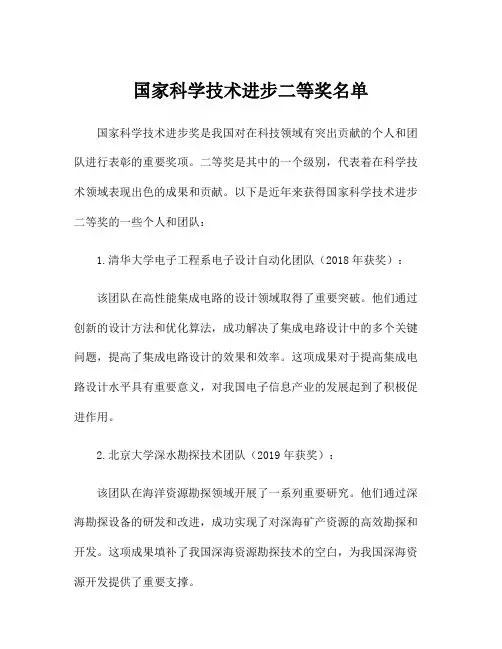 国家科学技术进步二等奖名单

国家科学技术进步奖是我国对在科技领域有突出贡献的个人和团队进行表彰的重要奖项。二等奖是其中的一个级别，代表着在科学技术领域表现出色的成果和贡献。以下是近年来获得国家科学技术进步二等奖的一些个人和团队：

1.清华大学电子工程系电子设计自动化团队（2018年获奖）：

该团队在高性能集成电路的设计领域取得了重要突破。他们通过创新的设计方法和优化算法，成功解决了集成电路设计中的多个关键问题，提高了集成电路设计的效果和效率。这项成果对于提高集成电路设计水平具有重要意义，对我国电子信息产业的发展起到了积极促进作用。

2.北京大学深水勘探技术团队（2019年获奖）：

该团队在海洋资源勘探领域开展了一系列重要研究。他们通过深海勘探设备的研发和改进，成功实现了对深海矿产资源的高效勘探和开发。这项成果填补了我国深海资源勘探技术的空白，为我国深海资源开发提供了重要支撑。